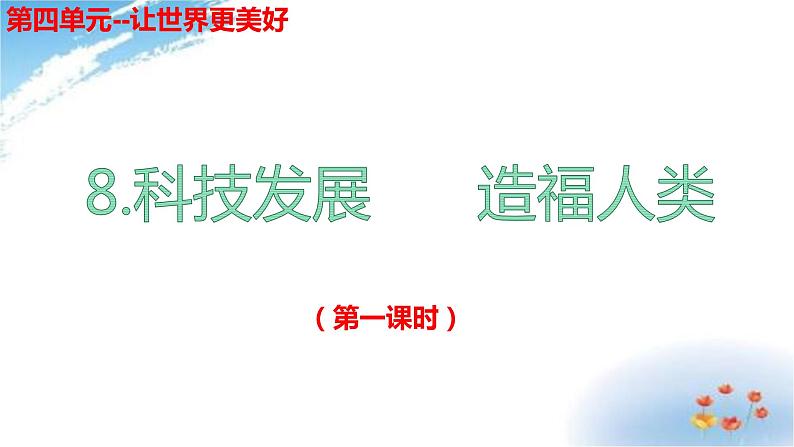 第四单元--让世界更美好

8.科技发展　造福人类

（第一课时）